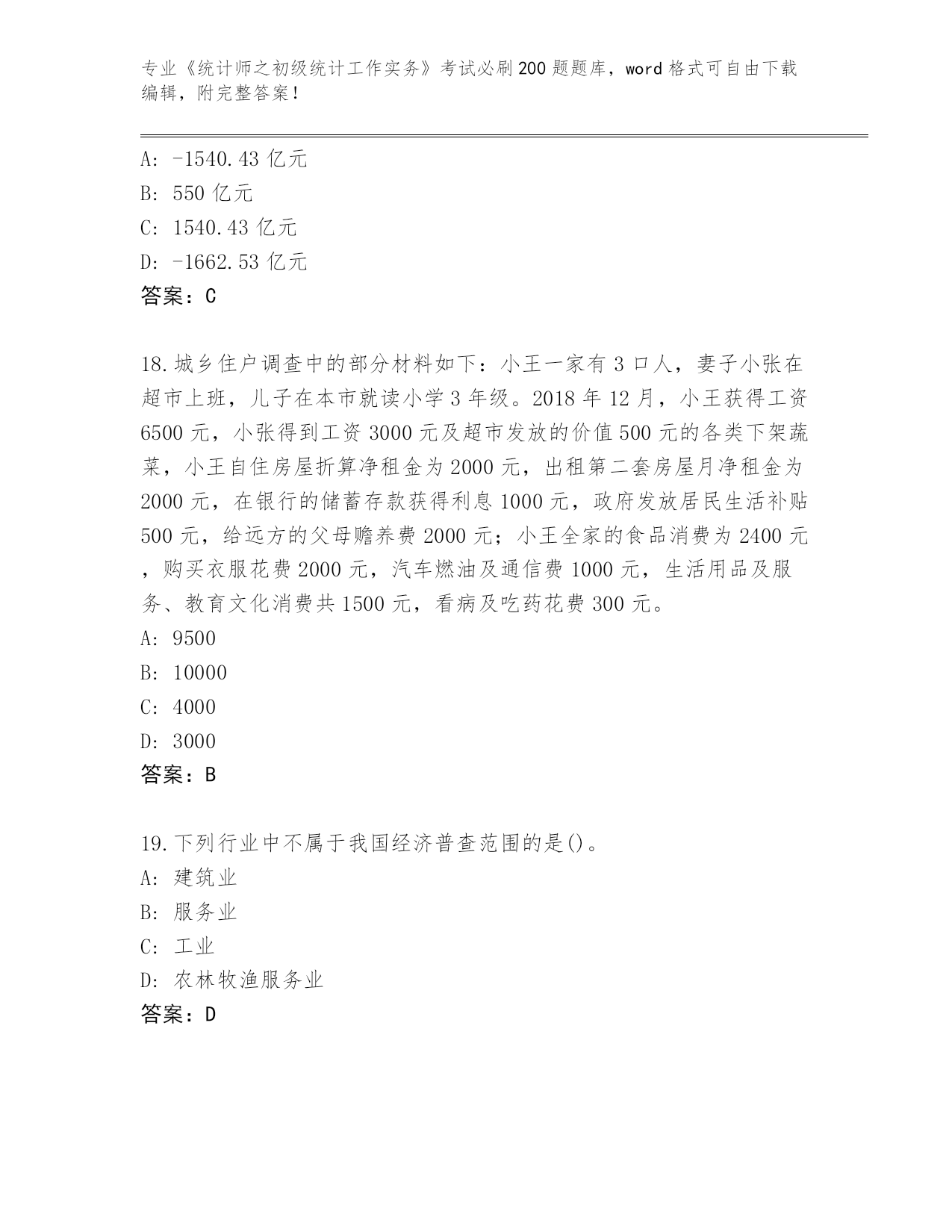 专业《统计师之初级统计工作实务》考试必刷200题题库，word格式可自由下载编辑，附完整答案！

A: -1540.43亿元
B: 550亿元
C: 1540.43亿元
D: -1662.53亿元
答案：C

18.城乡住户调查中的部分材料如下：小王一家有3口人，妻子小张在超市上班，儿子在本市就读小学3年级。2018年12月，小王获得工资6500元，小张得到工资3000元及超市发放的价值500元的各类下架蔬菜，小王自住房屋折算净租金为2000元，出租第二套房屋月净租金为2000元，在银行的储蓄存款获得利息1000元，政府发放居民生活补贴500元，给远方的父母赡养费2000元；小王全家的食品消费为2400元，购买衣服花费2000元，汽车燃油及通信费1000元，生活用品及服务、教育文化消费共1500元，看病及吃药花费300元。
A: 9500
B: 10000
C: 4000
D: 3000
答案：B

19.下列行业中不属于我国经济普查范围的是()。
A: 建筑业
B: 服务业
C: 工业
D: 农林牧渔服务业
答案：D